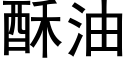 酥油